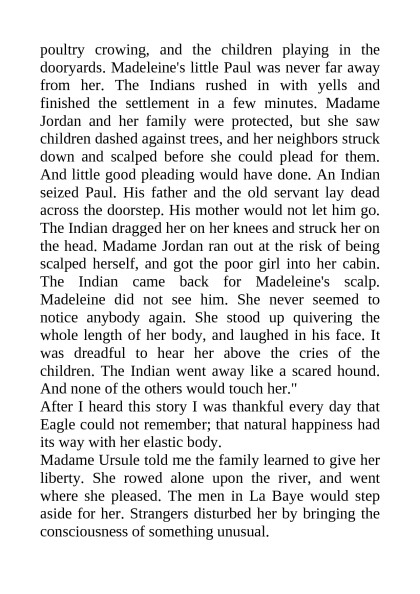 poultry crowing, and the children playing in the dooryards. Madeleine's little Paul was never far away from her. The Indians rushed in with yells and finished the settlement in a few minutes. Madame Jordan and her family were protected, but she saw children dashed against trees, and her neighbors struck down and scalped before she could plead for them. And little good pleading would have done. An Indian seized Paul. His father and the old servant lay dead across the doorstep. His mother would not let him go. The Indian dragged her on her knees and struck her on the head. Madame Jordan ran out at the risk of being scalped herself, and got the poor girl into her cabin. The Indian came back for Madeleine's scalp. Madeleine did not see him. She never seemed to notice anybody again. She stood up quivering the whole length of her body, and laughed in his face. It was dreadful to hear her above the cries of the children. The Indian went away like a scared hound. And none of the others would touch her."

After I heard this story I was thankful every day that Eagle could not remember; that natural happiness had its way with her elastic body.

Madame Ursule told me the family learned to give her liberty. She rowed alone upon the river, and went where she pleased. The men in La Baye would step aside for her. Strangers disturbed her by bringing the consciousness of something unusual.